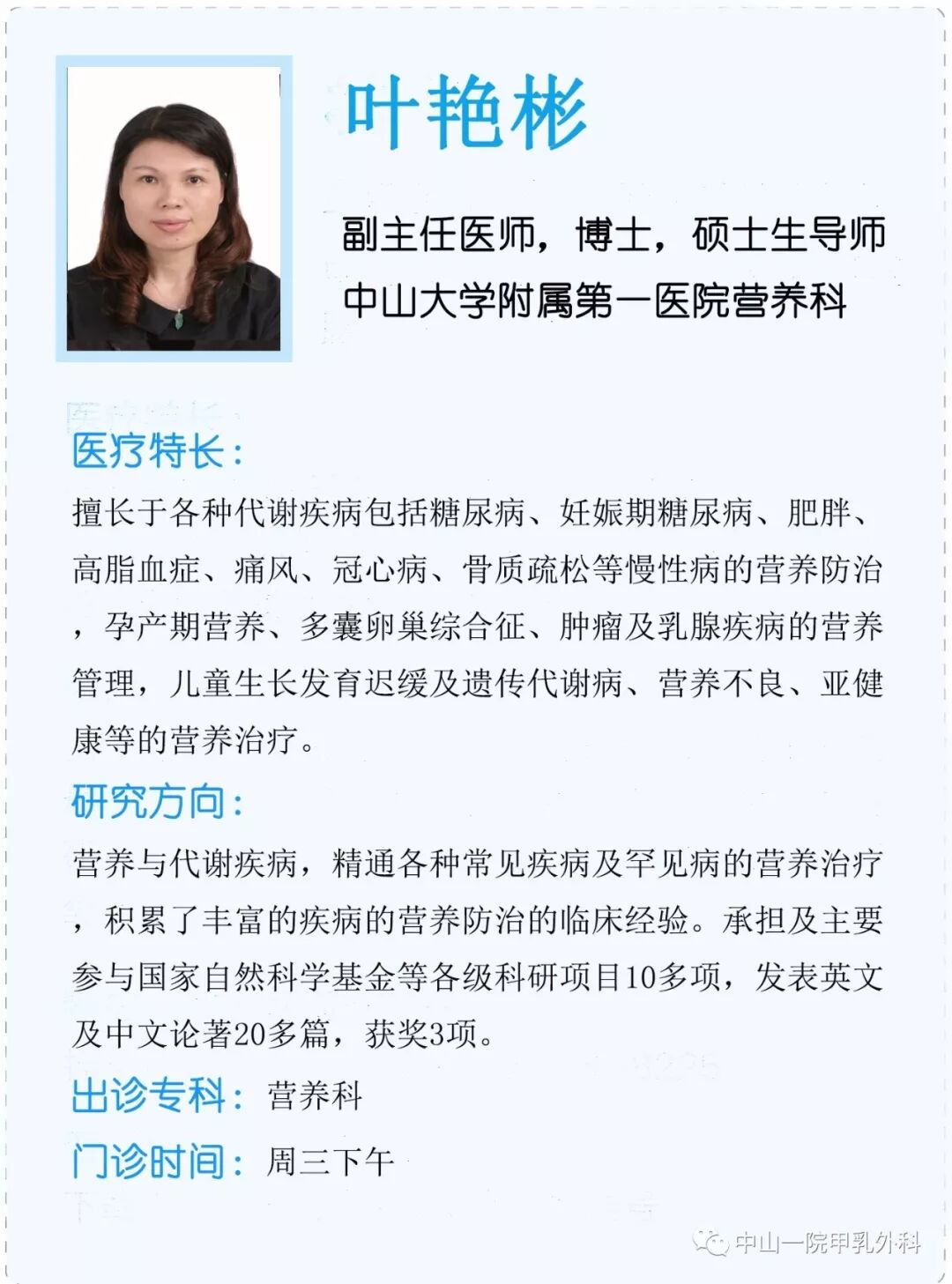 叶艳彬

副主任医师，博士，硕士生导师
中山大学附属第一医院营养科

医疗特长：
擅长于各种代谢疾病包括糖尿病、妊娠期糖尿病、肥胖、高脂血症、痛风、冠心病、骨质疏松等慢性病的营养防治，孕产期营养、多囊卵巢综合征、肿瘤及乳腺疾病的营养管理，儿童生长发育迟缓及遗传代谢病、营养不良、亚健康等的营养治疗。

研究方向：
营养与代谢疾病，精通各种常见疾病及罕见病的营养治疗，积累了丰富的疾病的营养防治的临床经验。承担及主要参与国家自然科学基金等各级科研项目10多项，发表英文及中文论著20多篇，获奖3项。

出诊专科：营养科

门诊时间：周三下午

中山一院甲乳外科